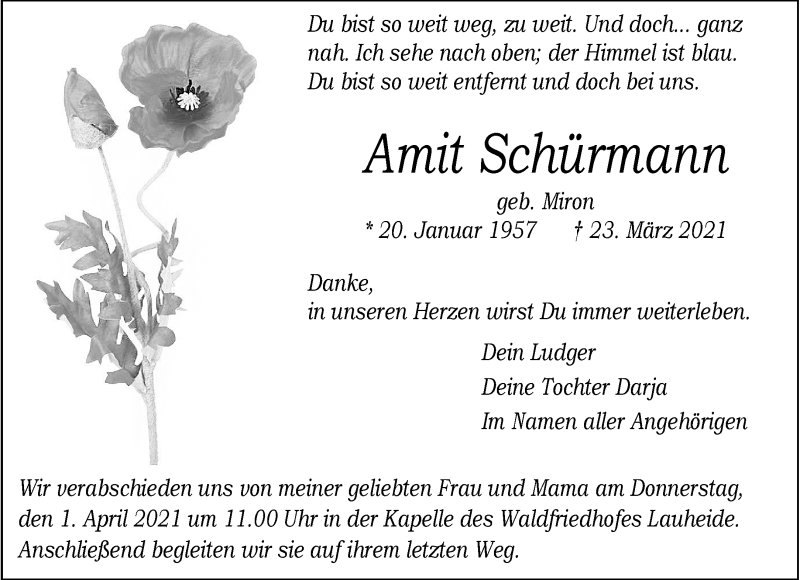 Du bist so weit weg, zu weit. Und doch... ganz nah. Ich sehe nach oben; der Himmel ist blau. Du bist so weit entfernt und doch bei uns.

Amit Schürmann

geb. Miron

* 20. Januar 1957 † 23. März 2021

Danke,
in unseren Herzen wirst Du immer weiterleben.

Dein Ludger
Deine Tochter Darja
Im Namen aller Angehörigen

Wir verabschieden uns von meiner geliebten Frau und Mama am Donnerstag, den 1. April 2021 um 11.00 Uhr in der Kapelle des Waldfriedhofes Lauheide. Anschließend begleiten wir sie auf ihrem letzten Weg.